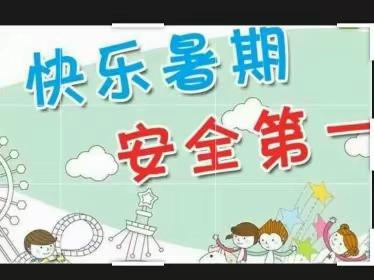 快乐暑期

安全第一